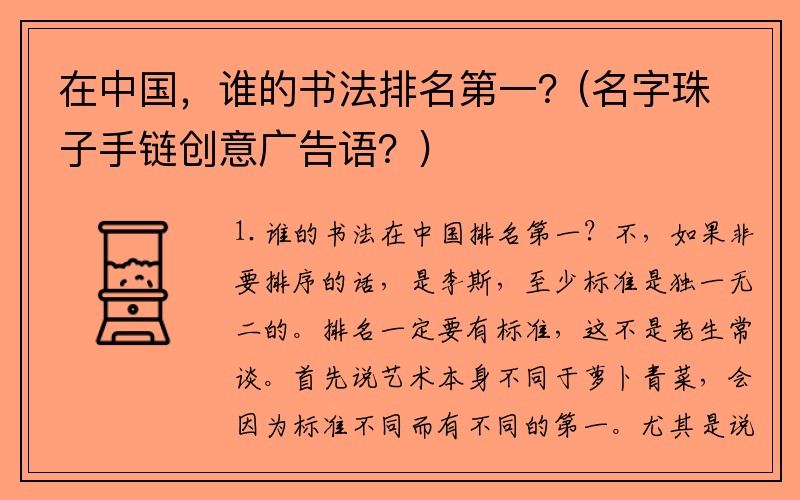 在中国，谁的书法排名第一？(名字珠子手链创意广告语？)

1. 谁的书法在中国排名第一？不，如果非要排序的话，是李斯，至少标准是独一无二的。排名一定要有标准，这不是老生常谈。首先说艺术本身不同于萝卜青菜，会因为标准不同而有不同的第一。尤其是说